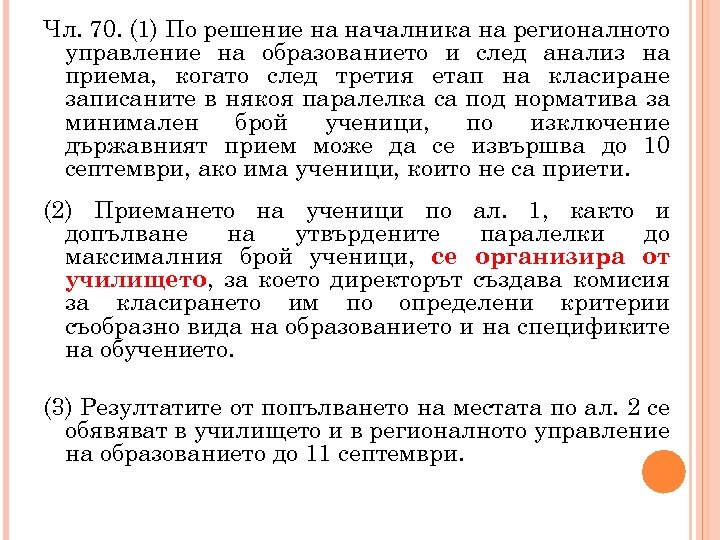 Чл. 70. (1) По решение на началника на регионалното управление на образованието и след анализ на приема, когато след третия етап на класиране записаните в някоя паралелка са под норматива за минимален брой ученици, по изключение държавният прием може да се извършва до 10 септември, ако има ученици, които не са приети.

(2) Приемането на ученици по ал. 1, както и допълване на утвърдените паралелки до максималния брой ученици, се организира от училището, за което директорът създава комисия за класирането им по определени критерии съобразно вида на образованието и на спецификите на обучението.

(3) Резултатите от попълването на местата по ал. 2 се обявяват в училището и в регионалното управление на образованието до 11 септември.